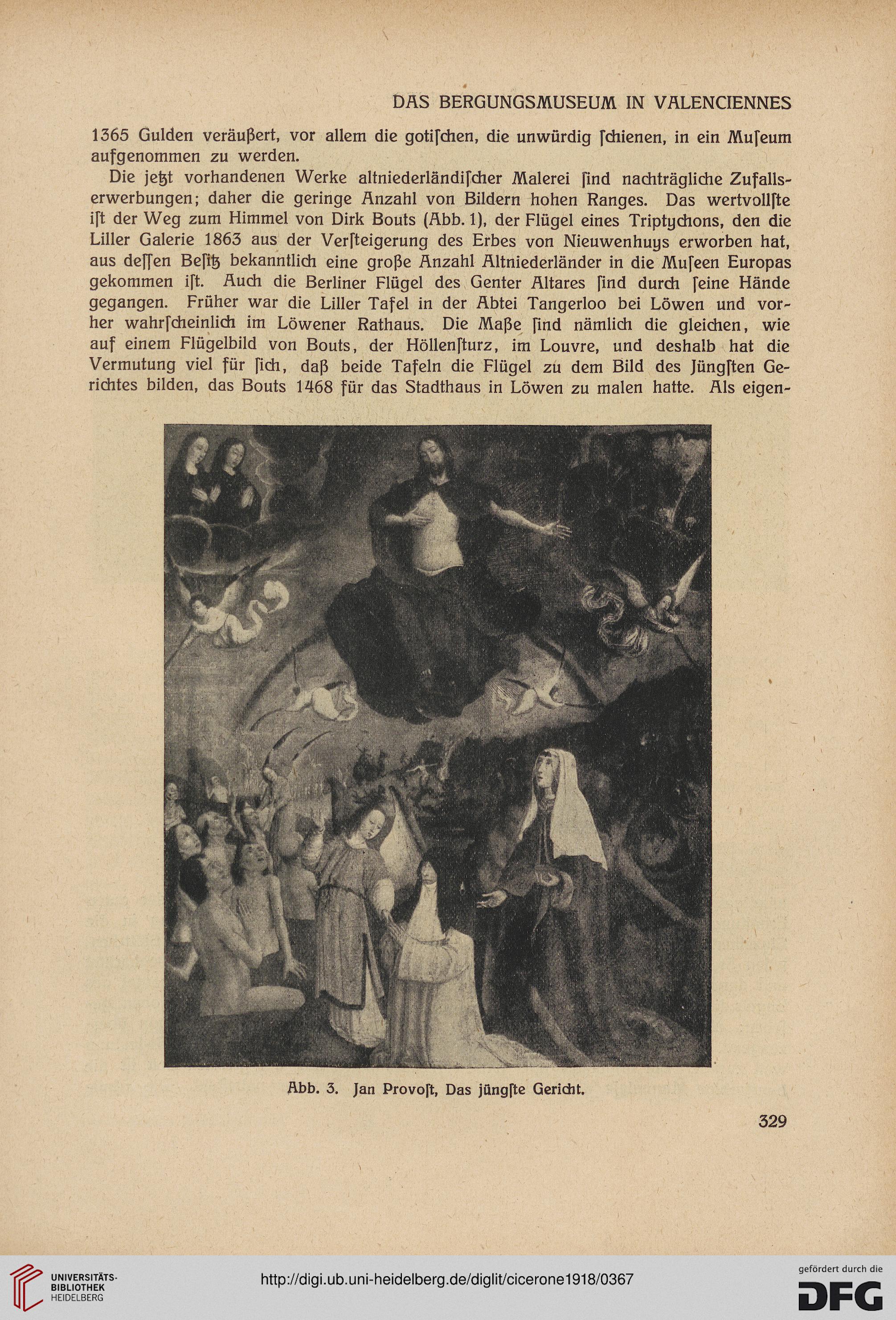 DAS BERGUNGSMUSEUM IN VALENCIENNES

1365 Gulden veräußert, vor allem die gotiſchen, die unwürdig ſchienen, in ein Muſeum aufgenommen zu werden.

Die jetzt vorhandenen Werke altniederländiſcher Malerei ſind nachträgliche Zufallserwerbungen; daher die geringe Anzahl von Bildern hohen Ranges. Das wertvollſte iſt der Weg zum Himmel von Dirk Bouts (Abb. 1), der Flügel eines Triptychons, den die Liller Galerie 1863 aus der Verſteigerung des Erbes von Nieuwenhuys erworben hat, aus deſſen Beſitz bekanntlich eine große Anzahl Altniederländer in die Muſeen Europas gekommen iſt. Auch die Berliner Flügel des Genter Altares ſind durch ſeine Hände gegangen. Früher war die Liller Tafel in der Abtei Tangerloo bei Löwen und vorher wahrſcheinlich im Löwener Rathaus. Die Maße ſind nämlich die gleichen, wie auf einem Flügelbild von Bouts, der Höllenſturz, im Louvre, und deshalb hat die Vermutung viel für ſich, daß beide Tafeln die Flügel zu dem Bild des Jüngſten Gerichtes bilden, das Bouts 1468 für das Stadthaus in Löwen zu malen hatte. Als eigen-

Abb. 3. Jan Provoſt, Das jüngſte Gericht.

329

UNIVERSITÄTS-BIBLIOTHEK HEIDELBERG

http://digi.ub.uni-heidelberg.de/diglit/cicerone1918/0367

gefördert durch die DFG